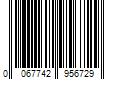 0 067742 956729